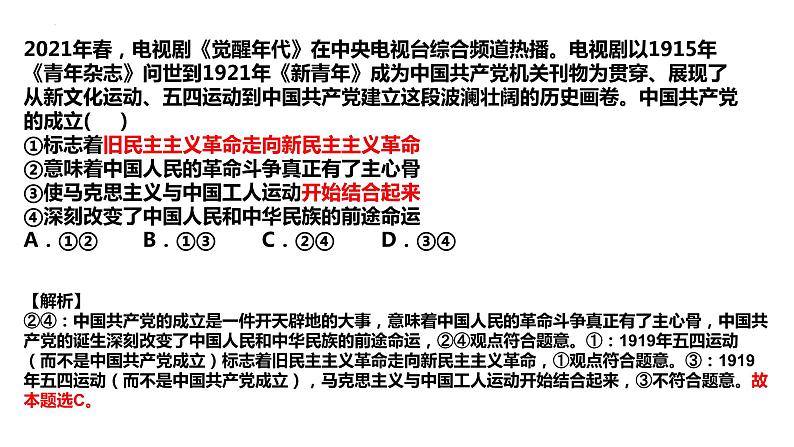 2021年春，电视剧《觉醒年代》在中央电视台综合频道热播。电视剧以1915年《青年杂志》问世到1921年《新青年》成为中国共产党机关刊物为贯穿、展现了从新文化运动、五四运动到中国共产党建立这段波澜壮阔的历史画卷。中国共产党的成立(　　)
①标志着旧民主主义革命走向新民主主义革命
②意味着中国人民的革命斗争真正有了主心骨
③使马克思主义与中国工人运动开始结合起来
④深刻改变了中国人民和中华民族的前途命运
A．①②　　B．①③　　C．②④　　D．③④

【解析】
②④：中国共产党的成立是一件开天辟地的大事，意味着中国人民的革命斗争真正有了主心骨，中国共产党的诞生深刻改变了中国人民和中华民族的前途命运，②④观点符合题意。①：1919年五四运动（而不是中国共产党成立）标志着旧民主主义革命走向新民主主义革命，①观点符合题意。③：1919年五四运动（而不是中国共产党成立），马克思主义与中国工人运动开始结合起来，③不符合题意。故本题选C。